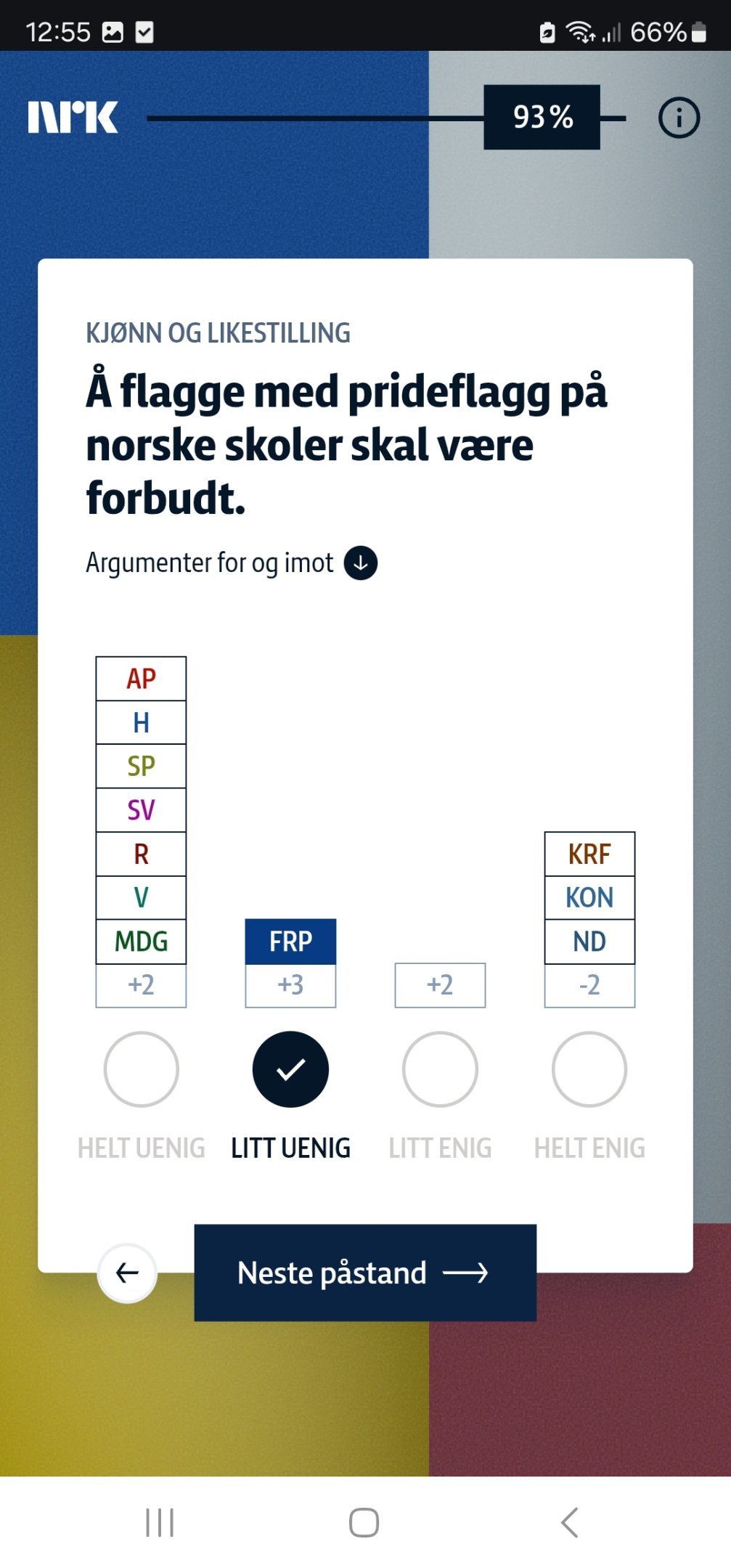 12:55 66%

NRK 93%

KJØNN OG LIKESTILLING

Å flagge med prideflagg på norske skoler skal være forbudt.

Argumenter for og imot

AP
H
SP
SV
R
V
MDG
+2

FRP
+3

+2

KRF
KON
ND
-2

HELT UENIG LITT UENIG LITT ENIG HELT ENIG

Neste påstand